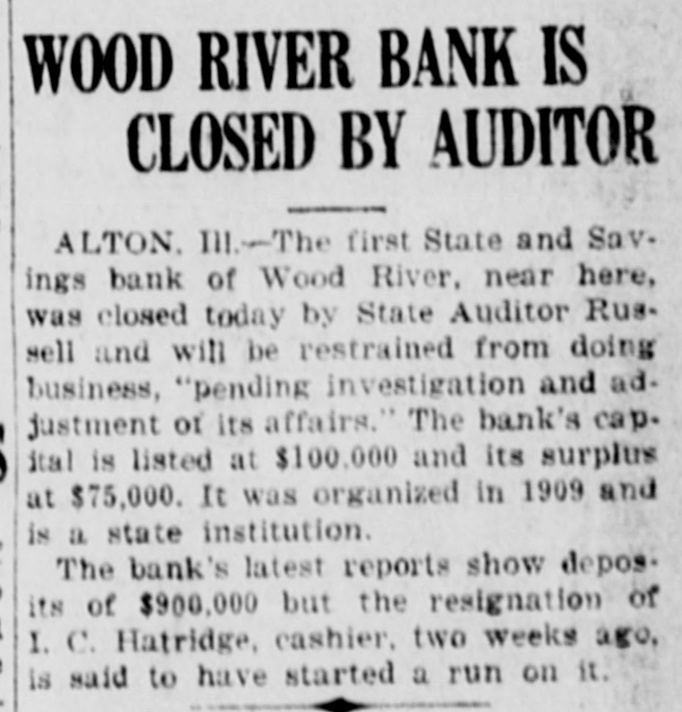 WOOD RIVER BANK IS CLOSED BY AUDITOR

ALTON, Ill.—The first State and Savings bank of Wood River, near here, was closed today by State Auditor Russell and will be restrained from doing business, "pending investigation and adjustment of its affairs." The bank's capital is listed at $100,000 and its surplus at $75,000. It was organized in 1909 and is a state institution.

The bank's latest reports show deposits of $900,000 but the resignation of I. C. Hatridge, cashier, two weeks ago, is said to have started a run on it.